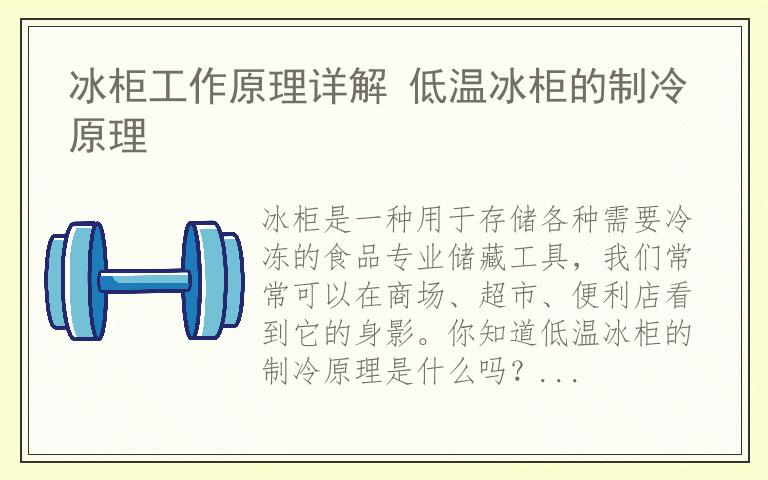 冰柜工作原理详解 低温冰柜的制冷原理

冰柜是一种用于存储各种需要冷冻的食品专业储藏工具，我们常常可以在商场、超市、便利店看到它的身影。你知道低温冰柜的制冷原理是什么吗？...